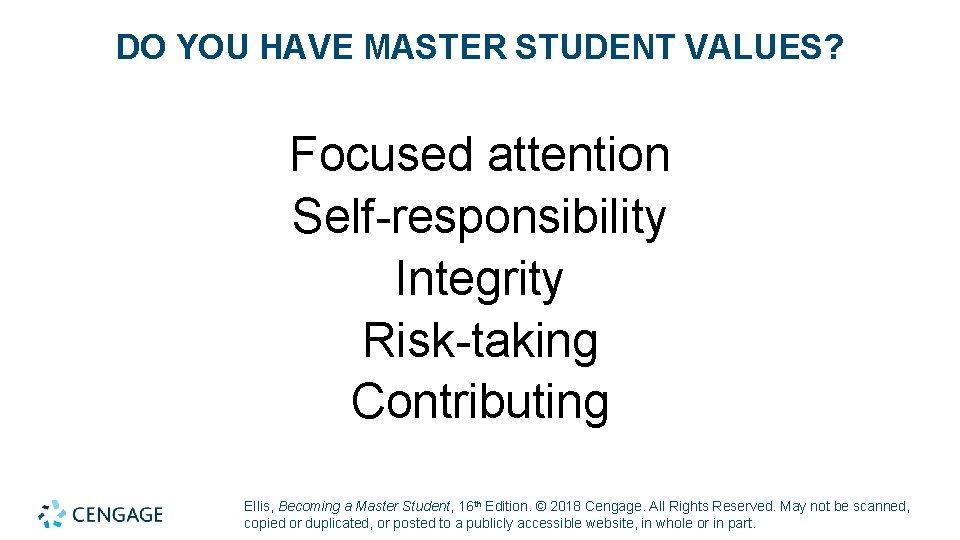 DO YOU HAVE MASTER STUDENT VALUES?

Focused attention
Self-responsibility
Integrity
Risk-taking
Contributing

CENGAGE

Ellis, Becoming a Master Student, 16th Edition. © 2018 Cengage. All Rights Reserved. May not be scanned, copied or duplicated, or posted to a publicly accessible website, in whole or in part.